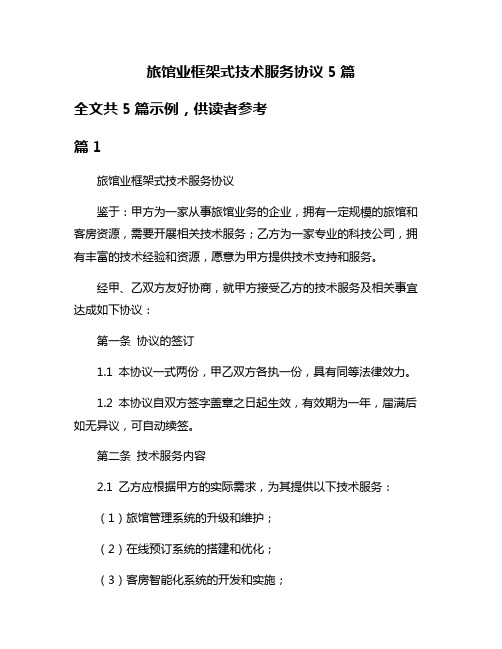 旅馆业框架式技术服务协议 5 篇

全文共 5 篇示例，供读者参考

篇 1

旅馆业框架式技术服务协议

鉴于：甲方为一家从事旅馆业务的企业，拥有一定规模的旅馆和客房资源，需要开展相关技术服务；乙方为一家专业的科技公司，拥有丰富的技术经验和资源，愿意为甲方提供技术支持和服务。

经甲、乙双方友好协商，就甲方接受乙方的技术服务及相关事宜达成如下协议：

第一条 协议的签订

1.1 本协议一式两份，甲乙双方各执一份，具有同等法律效力。

1.2 本协议自双方签字盖章之日起生效，有效期为一年，届满后如无异议，可自动续签。

第二条 技术服务内容

2.1 乙方应根据甲方的实际需求，为其提供以下技术服务：

（1）旅馆管理系统的升级和维护；

（2）在线预订系统的搭建和优化；

（3）客房智能化系统的开发和实施；